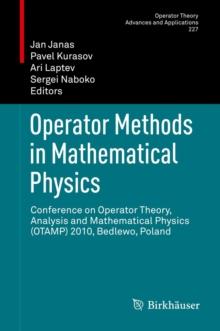 Operator Theory
Advances and Applications
227

Jan Janas
Pavel Kurasov
Ari Laptev
Sergei Naboko
Editors

Operator Methods in Mathematical Physics

Conference on Operator Theory, Analysis and Mathematical Physics (OTAMP) 2010, Bedlewo, Poland

Birkhäuser